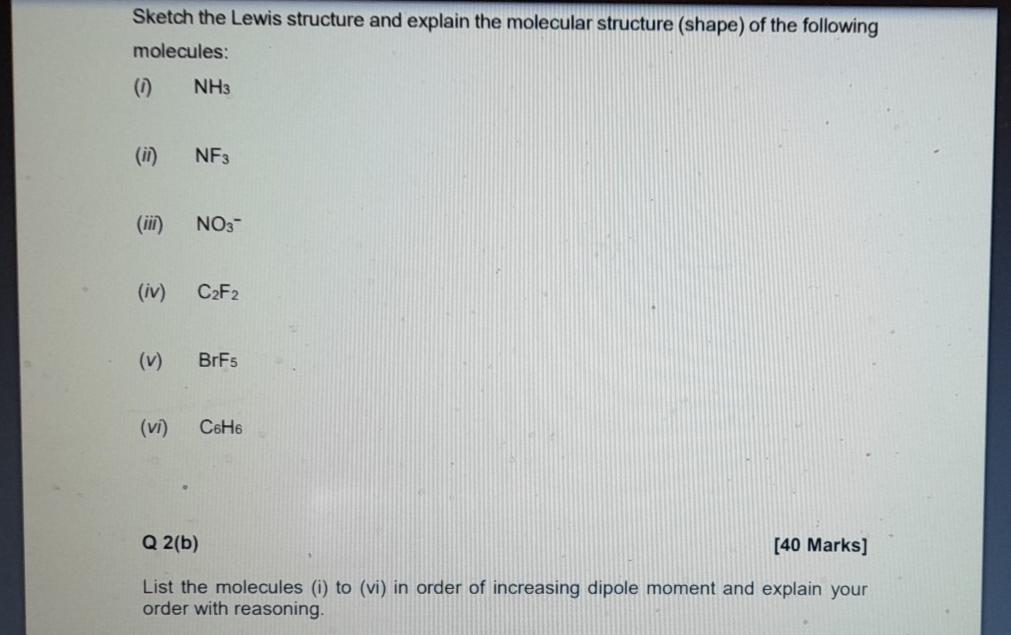 Sketch the Lewis structure and explain the molecular structure (shape) of the following molecules:

(i) $NH_3$

(ii) $NF_3$

(iii) $NO_3^-$

(iv) $C_2F_2$

(v) $BrF_5$

(vi) $C_6H_6$

Q 2(b)

[40 Marks]

List the molecules (i) to (vi) in order of increasing dipole moment and explain your order with reasoning.